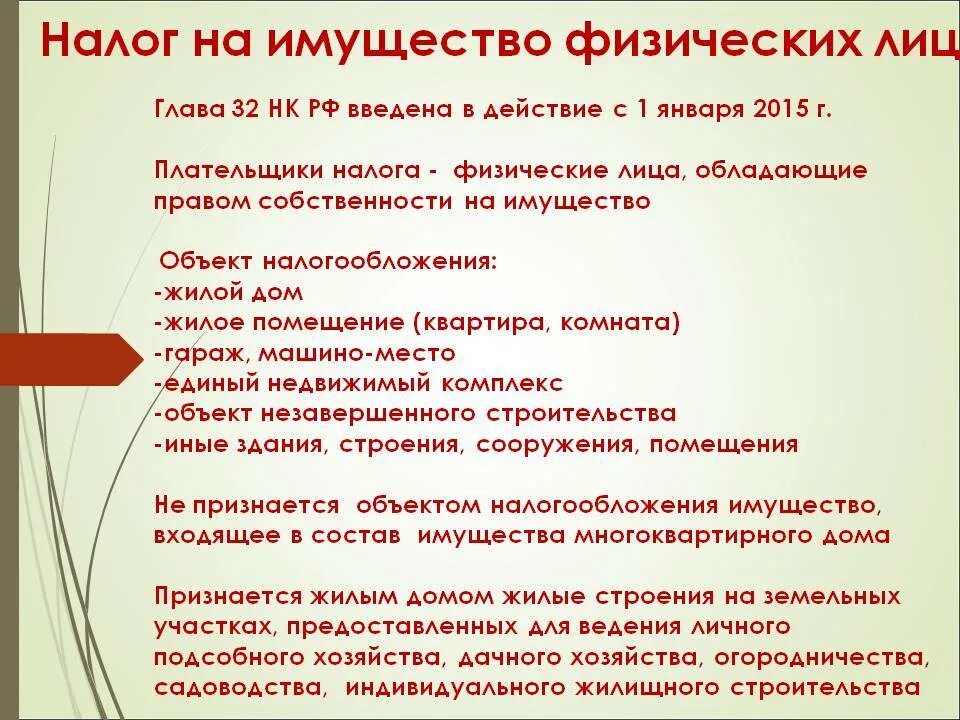 Налог на имущество физических лиц

Глава 32 НК РФ введена в действие с 1 января 2015 г.

Плательщики налога - физические лица, обладающие правом собственности на имущество

Объект налогообложения:
-жилой дом
-жилое помещение (квартира, комната)
-гараж, машино-место
-единый недвижимый комплекс
-объект незавершенного строительства
-иные здания, строения, сооружения, помещения

Не признается объектом налогообложения имущество, входящее в состав имущества многоквартирного дома

Признается жилым домом жилые строения на земельных участках, предоставленных для ведения личного подсобного хозяйства, дачного хозяйства, огородничества, садоводства, индивидуального жилищного строительства